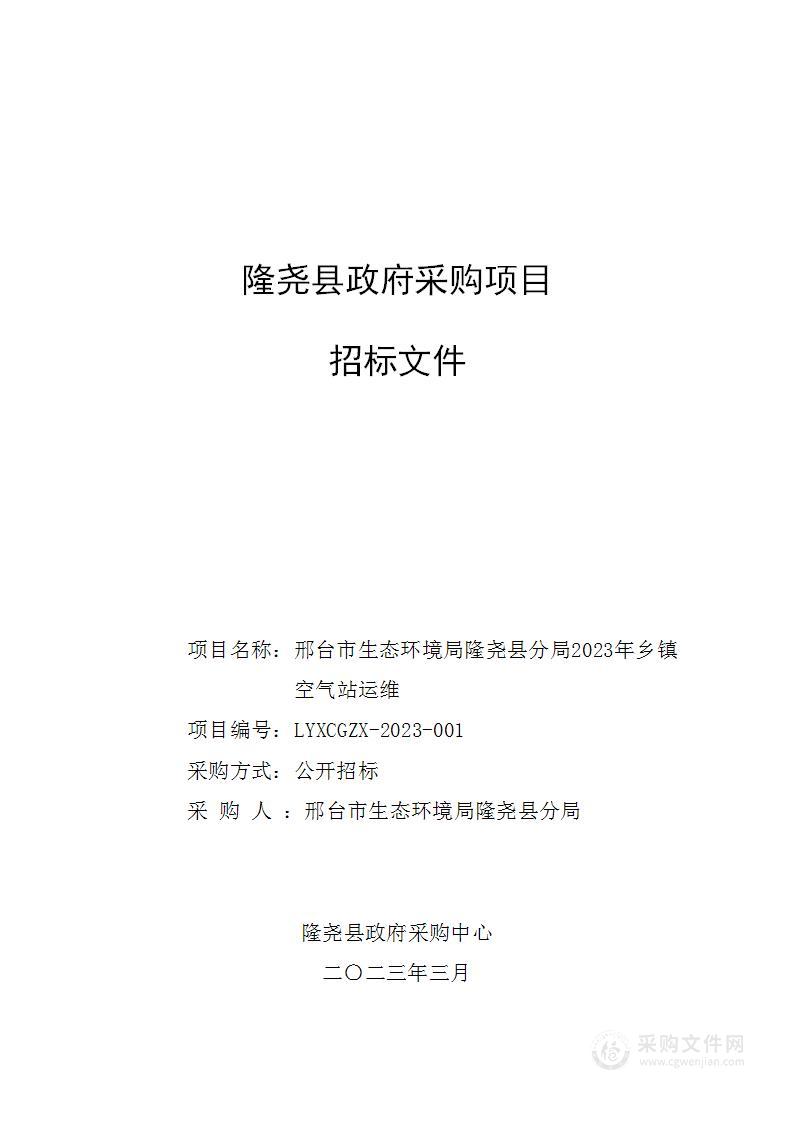 隆尧县政府采购项目

招标文件

项目名称：邢台市生态环境局隆尧县分局2023年乡镇空气站运维

项目编号：LYXCGZX-2023-001

采购方式：公开招标

采 购 人 ：邢台市生态环境局隆尧县分局

隆尧县政府采购中心

二〇二三年三月

采购文件网
www.cgwenjian.com